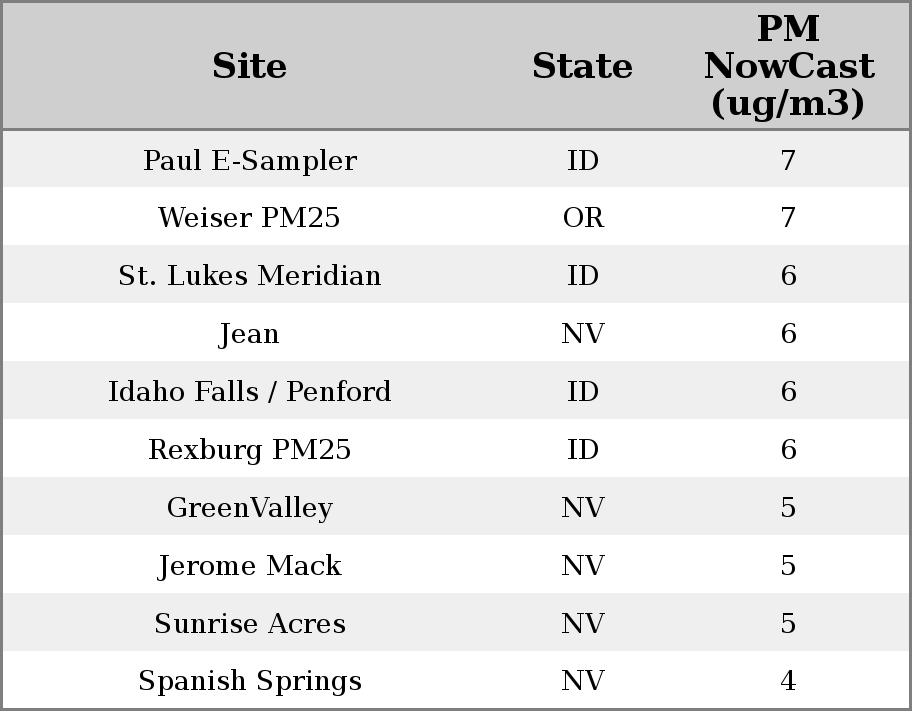 | Site | State | PM NowCast (ug/m3) |
|---|---|---|
| Paul E-Sampler | ID | 7 |
| Weiser PM25 | OR | 7 |
| St. Lukes Meridian | ID | 6 |
| Jean | NV | 6 |
| Idaho Falls / Penford | ID | 6 |
| Rexburg PM25 | ID | 6 |
| GreenValley | NV | 5 |
| Jerome Mack | NV | 5 |
| Sunrise Acres | NV | 5 |
| Spanish Springs | NV | 4 |